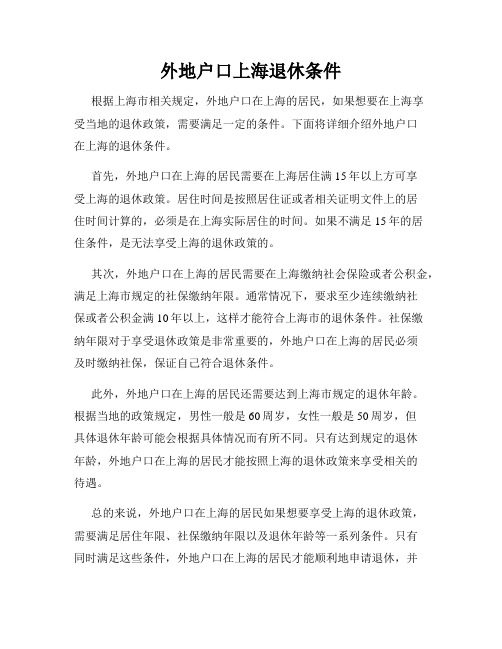 外地户口上海退休条件

根据上海市相关规定，外地户口在上海的居民，如果想要在上海享受当地的退休政策，需要满足一定的条件。下面将详细介绍外地户口在上海的退休条件。

首先，外地户口在上海的居民需要在上海居住满15年以上方可享受上海的退休政策。居住时间是按照居住证或者相关证明文件上的居住时间计算的，必须是在上海实际居住的时间。如果不满足15年的居住条件，是无法享受上海的退休政策的。

其次，外地户口在上海的居民需要在上海缴纳社会保险或者公积金，满足上海市规定的社保缴纳年限。通常情况下，要求至少连续缴纳社保或者公积金满10年以上，这样才能符合上海市的退休条件。社保缴纳年限对于享受退休政策是非常重要的，外地户口在上海的居民必须及时缴纳社保，保证自己符合退休条件。

此外，外地户口在上海的居民还需要达到上海市规定的退休年龄。根据当地的政策规定，男性一般是60周岁，女性一般是50周岁，但具体退休年龄可能会根据具体情况而有所不同。只有达到规定的退休年龄，外地户口在上海的居民才能按照上海的退休政策来享受相关的待遇。

总的来说，外地户口在上海的居民如果想要享受上海的退休政策，需要满足居住年限、社保缴纳年限以及退休年龄等一系列条件。只有同时满足这些条件，外地户口在上海的居民才能顺利地申请退休，并